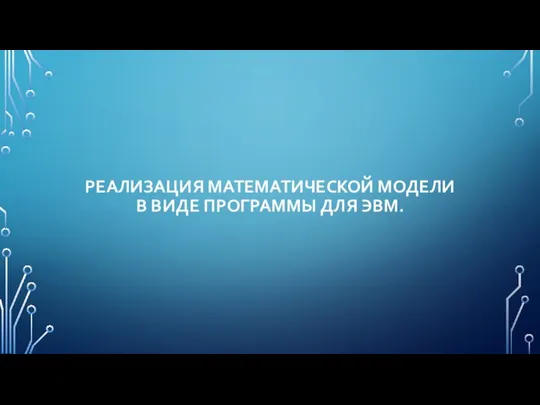 РЕАЛИЗАЦИЯ МАТЕМАТИЧЕСКОЙ МОДЕЛИ В ВИДЕ ПРОГРАММЫ ДЛЯ ЭВМ.